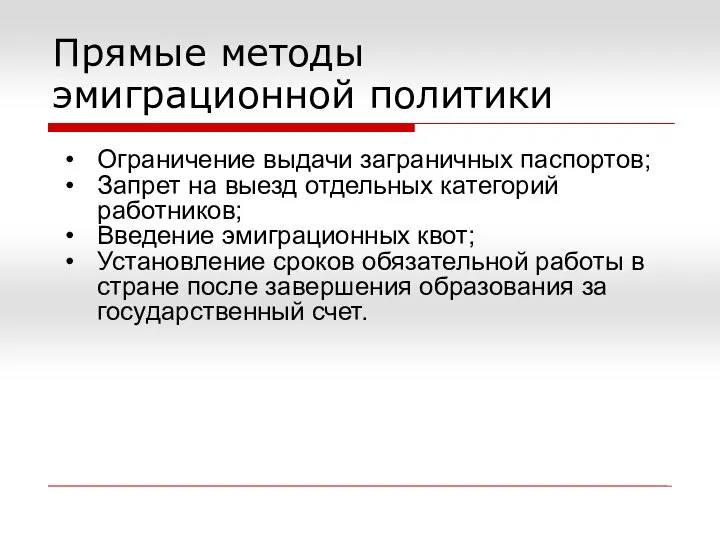 Прямые методы эмиграционной политики

• Ограничение выдачи заграничных паспортов;
• Запрет на выезд отдельных категорий работников;
• Введение эмиграционных квот;
• Установление сроков обязательной работы в стране после завершения образования за государственный счет.